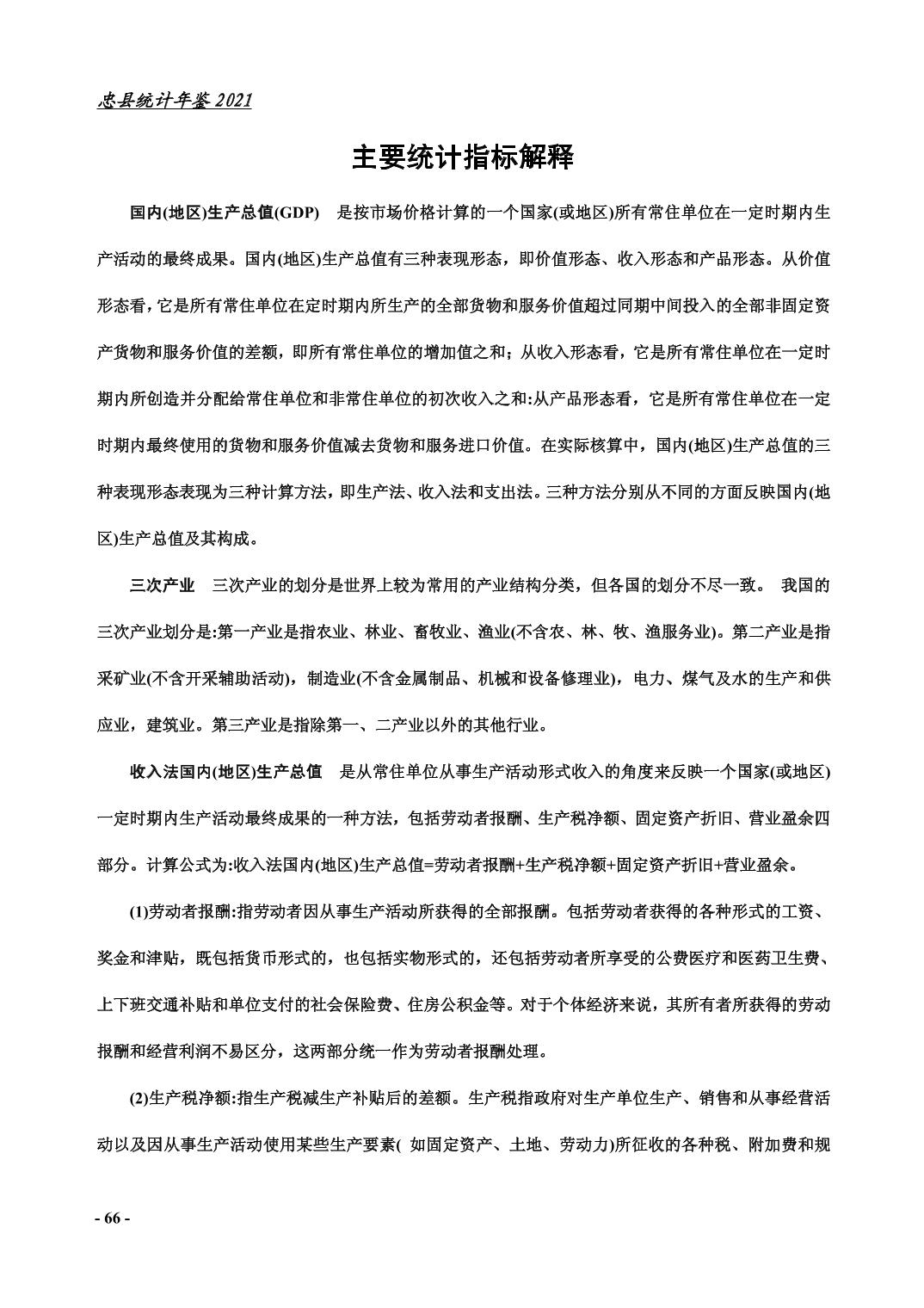 忠县统计年鉴 2021

主要统计指标解释

国内(地区)生产总值(GDP)　是按市场价格计算的一个国家(或地区)所有常住单位在一定时期内生产活动的最终成果。国内(地区)生产总值有三种表现形态，即价值形态、收入形态和产品形态。从价值形态看，它是所有常住单位在定时期内所生产的全部货物和服务价值超过同期中间投入的全部非固定资产货物和服务价值的差额，即所有常住单位的增加值之和；从收入形态看，它是所有常住单位在一定时期内所创造并分配给常住单位和非常住单位的初次收入之和:从产品形态看，它是所有常住单位在一定时期内最终使用的货物和服务价值减去货物和服务进口价值。在实际核算中，国内(地区)生产总值的三种表现形态表现为三种计算方法，即生产法、收入法和支出法。三种方法分别从不同的方面反映国内(地区)生产总值及其构成。

三次产业　三次产业的划分是世界上较为常用的产业结构分类，但各国的划分不尽一致。 我国的三次产业划分是:第一产业是指农业、林业、畜牧业、渔业(不含农、林、牧、渔服务业)。第二产业是指采矿业(不含开采辅助活动)，制造业(不含金属制品、机械和设备修理业)，电力、煤气及水的生产和供应业，建筑业。第三产业是指除第一、二产业以外的其他行业。

收入法国内(地区)生产总值　是从常住单位从事生产活动形式收入的角度来反映一个国家(或地区)一定时期内生产活动最终成果的一种方法，包括劳动者报酬、生产税净额、固定资产折旧、营业盈余四部分。计算公式为:收入法国内(地区)生产总值=劳动者报酬+生产税净额+固定资产折旧+营业盈余。

(1)劳动者报酬:指劳动者因从事生产活动所获得的全部报酬。包括劳动者获得的各种形式的工资、奖金和津贴，既包括货币形式的，也包括实物形式的，还包括劳动者所享受的公费医疗和医药卫生费、上下班交通补贴和单位支付的社会保险费、住房公积金等。对于个体经济来说，其所有者所获得的劳动报酬和经营利润不易区分，这两部分统一作为劳动者报酬处理。

(2)生产税净额:指生产税减生产补贴后的差额。生产税指政府对生产单位生产、销售和从事经营活动以及因从事生产活动使用某些生产要素( 如固定资产、土地、劳动力)所征收的各种税、附加费和规

- 66 -